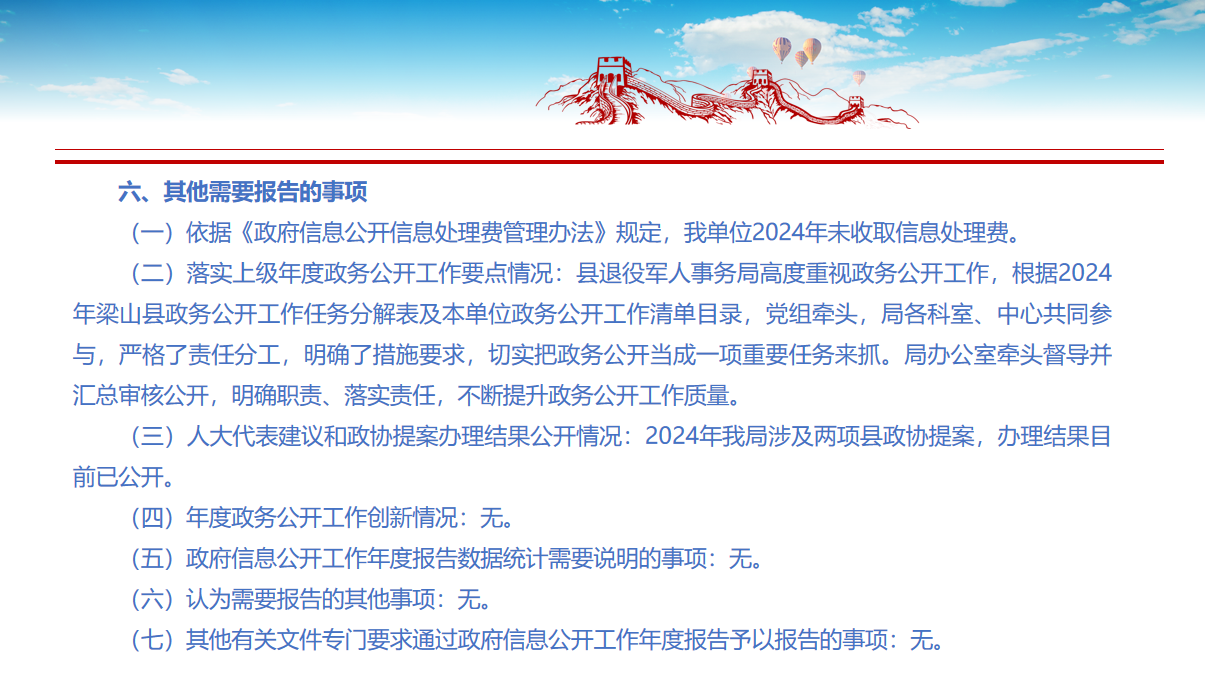 六、其他需要报告的事项

（一）依据《政府信息公开信息处理费管理办法》规定，我单位2024年未收取信息处理费。

（二）落实上级年度政务公开工作要点情况：县退役军人事务局高度重视政务公开工作，根据2024年梁山县政务公开工作任务分解表及本单位政务公开工作清单目录，党组牵头，局各科室、中心共同参与，严格了责任分工，明确了措施要求，切实把政务公开当成一项重要任务来抓。局办公室牵头督导并汇总审核公开，明确职责、落实责任，不断提升政务公开工作质量。

（三）人大代表建议和政协提案办理结果公开情况：2024年我局涉及两项县政协提案，办理结果目前已公开。

（四）年度政务公开工作创新情况：无。

（五）政府信息公开工作年度报告数据统计需要说明的事项：无。

（六）认为需要报告的其他事项：无。

（七）其他有关文件专门要求通过政府信息公开工作年度报告予以报告的事项：无。